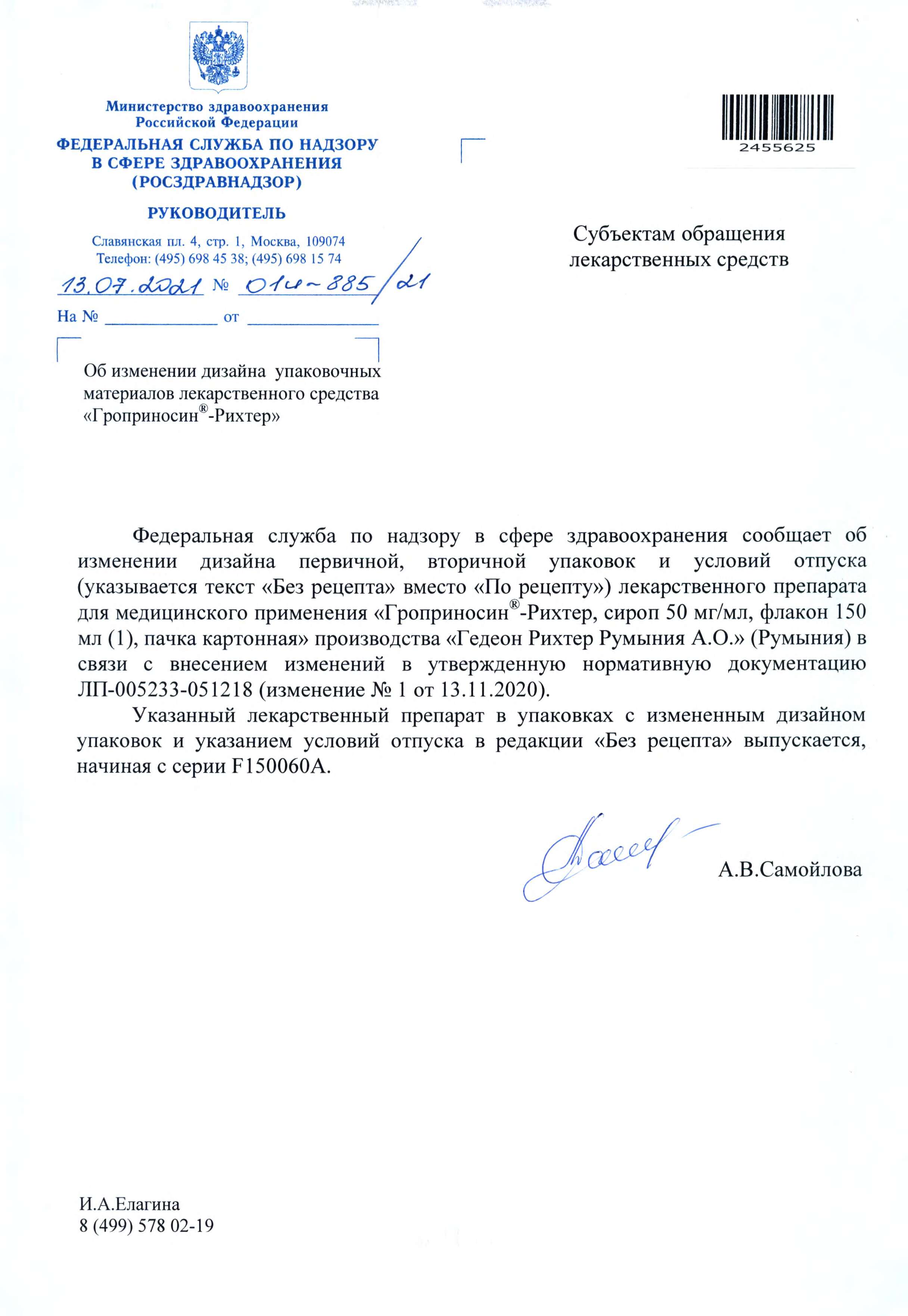 Министерство здравоохранения Российской Федерации
ФЕДЕРАЛЬНАЯ СЛУЖБА ПО НАДЗОРУ В СФЕРЕ ЗДРАВООХРАНЕНИЯ (РОСЗДРАВНАДЗОР)

РУКОВОДИТЕЛЬ

Славянская пл. 4, стр. 1, Москва, 109074
Телефон: (495) 698 45 38; (495) 698 15 74

13.07.2021 № 01и-885/21

На № ____________ от ______________

2455625

Субъектам обращения лекарственных средств

Об изменении дизайна упаковочных материалов лекарственного средства «Гроприносин®-Рихтер»

Федеральная служба по надзору в сфере здравоохранения сообщает об изменении дизайна первичной, вторичной упаковок и условий отпуска (указывается текст «Без рецепта» вместо «По рецепту») лекарственного препарата для медицинского применения «Гроприносин®-Рихтер, сироп 50 мг/мл, флакон 150 мл (1), пачка картонная» производства «Гедеон Рихтер Румыния А.О.» (Румыния) в связи с внесением изменений в утвержденную нормативную документацию ЛП-005233-051218 (изменение № 1 от 13.11.2020).

Указанный лекарственный препарат в упаковках с измененным дизайном упаковок и указанием условий отпуска в редакции «Без рецепта» выпускается, начиная с серии F150060A.

А.В.Самойлова

И.А.Елагина
8 (499) 578 02-19